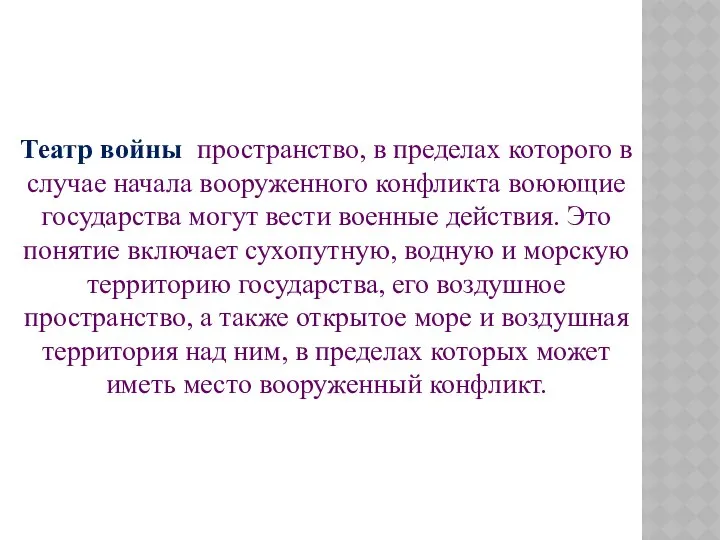 Театр войны  пространство, в пределах которого в случае начала вооруженного конфликта воюющие государства могут вести военные действия. Это понятие включает сухопутную, водную и морскую территорию государства, его воздушное пространство, а также открытое море и воздушная территория над ним, в пределах которых может иметь место вооруженный конфликт.